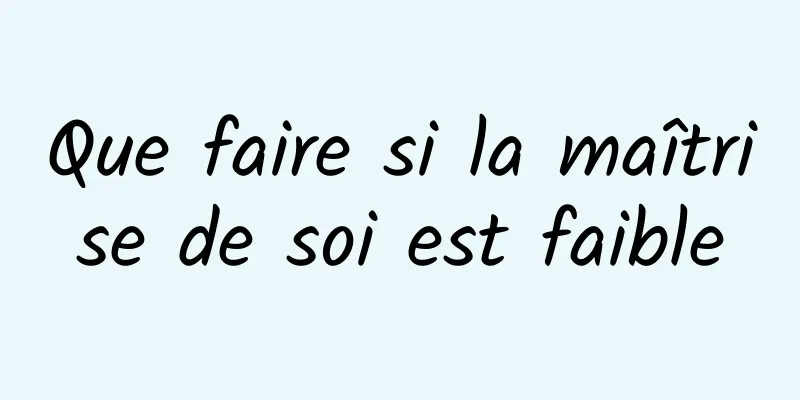 Que faire si la maîtrise de soi est faible